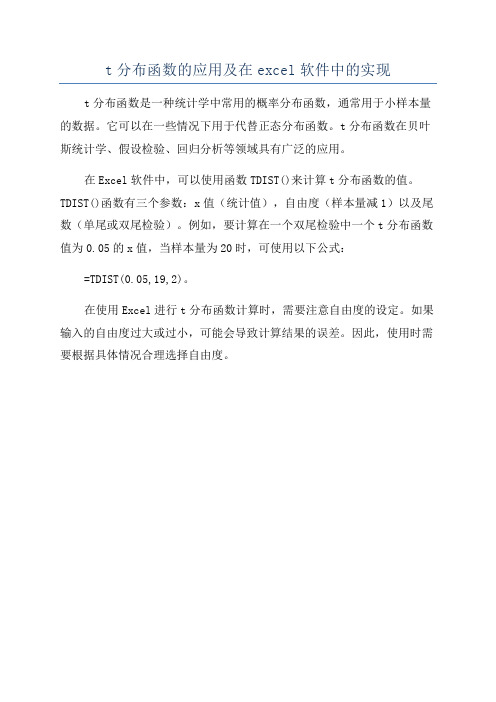 t 分布函数的应用及在 excel 软件中的实现

t 分布函数是一种统计学中常用的概率分布函数，通常用于小样本量的数据。它可以在一些情况下用于代替正态分布函数。t 分布函数在贝叶斯统计学、假设检验、回归分析等领域具有广泛的应用。

在 Excel 软件中，可以使用函数 TDIST()来计算 t 分布函数的值。TDIST()函数有三个参数：x 值（统计值），自由度（样本量减 1）以及尾数（单尾或双尾检验）。例如，要计算在一个双尾检验中一个 t 分布函数值为 0.05 的 x 值，当样本量为 20 时，可使用以下公式：

=TDIST(0.05,19,2)。

在使用 Excel 进行 t 分布函数计算时，需要注意自由度的设定。如果输入的自由度过大或过小，可能会导致计算结果的误差。因此，使用时需要根据具体情况合理选择自由度。